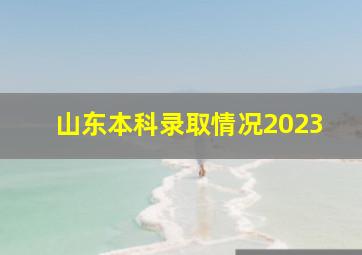 山东本科录取情况2023